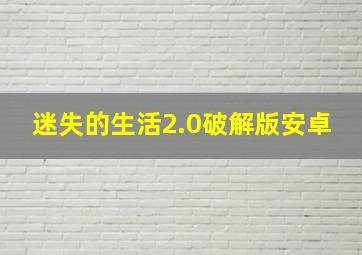 迷失的生活2.0破解版安卓